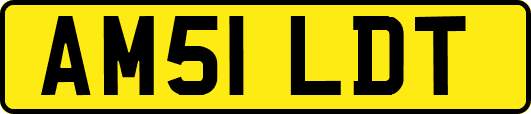 AM51 LDT